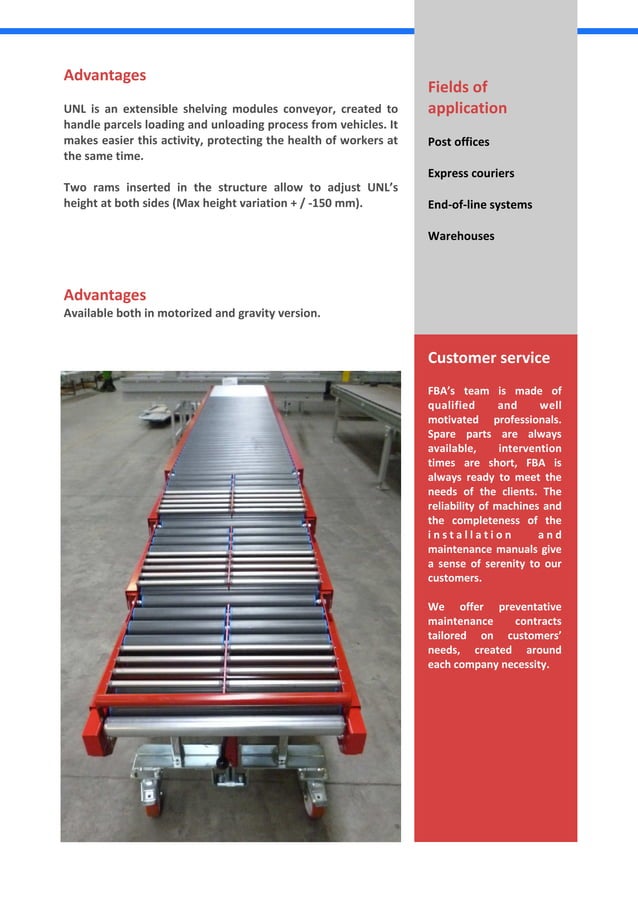 Advantages

UNL is an extensible shelving modules conveyor, created to handle parcels loading and unloading process from vehicles. It makes easier this activity, protecting the health of workers at the same time.

Two rams inserted in the structure allow to adjust UNL's height at both sides (Max height variation + / -150 mm).

Advantages
Available both in motorized and gravity version.

Fields of application

Post offices

Express couriers

End-of-line systems

Warehouses

Customer service

FBA's team is made of qualified and well motivated professionals. Spare parts are always available, intervention times are short, FBA is always ready to meet the needs of the clients. The reliability of machines and the completeness of the installation and maintenance manuals give a sense of serenity to our customers.

We offer preventative maintenance contracts tailored on customers' needs, created around each company necessity.